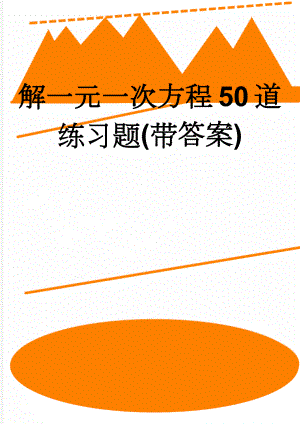 解一元一次方程50道练习题(带答案)